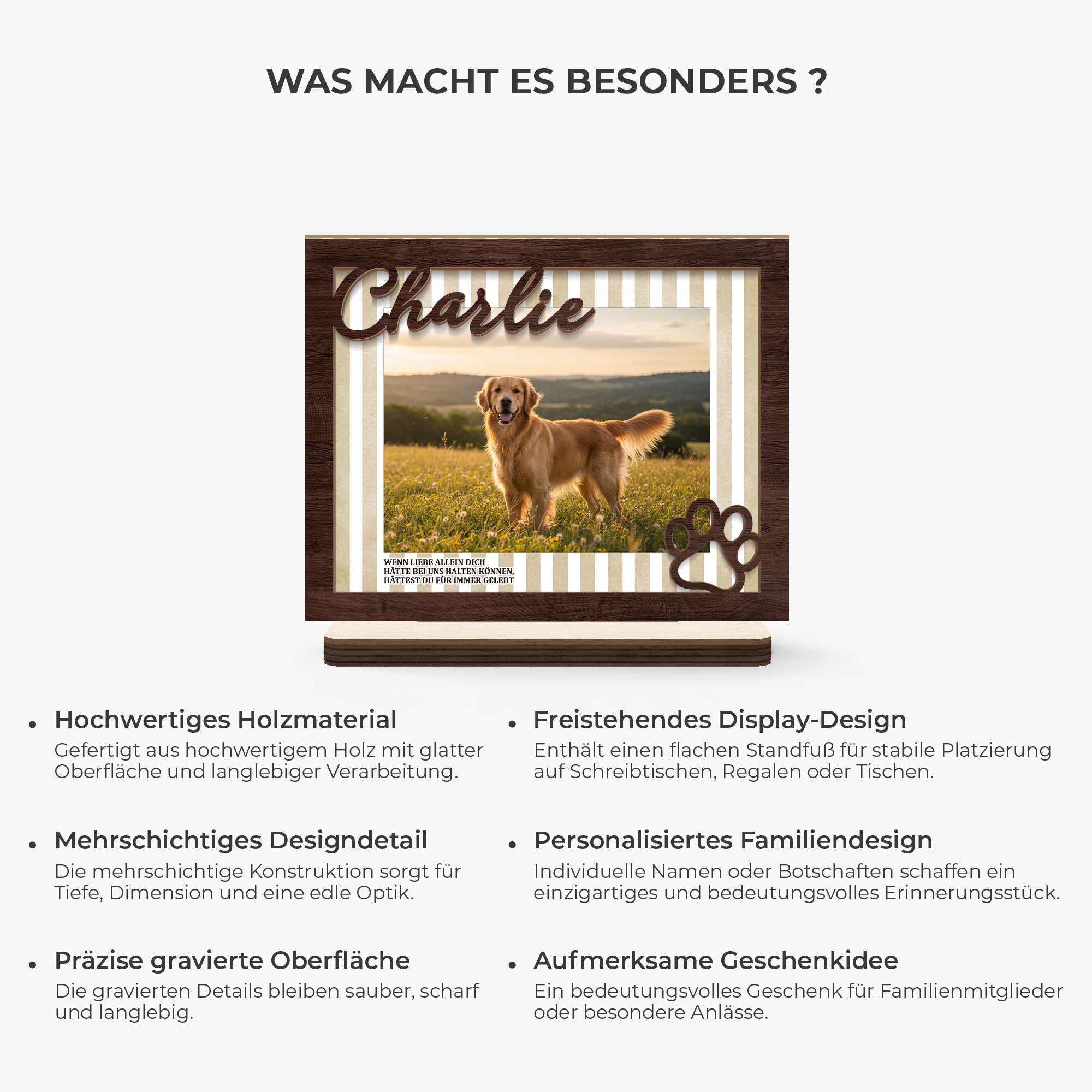 WAS MACHT ES BESONDERS ?

Charlie

WENN LIEBE ALLEIN DICH
HÄTTE BEI UNS HALTEN KÖNNEN,
HÄTTEST DU FÜR IMMER GELEBT

• Hochwertiges Holzmaterial
Gefertigt aus hochwertigem Holz mit glatter Oberfläche und langlebiger Verarbeitung.

• Mehrschichtiges Designdetail
Die mehrschichtige Konstruktion sorgt für Tiefe, Dimension und eine edle Optik.

• Präzise gravierte Oberfläche
Die gravierten Details bleiben sauber, scharf und langlebig.

• Freistehendes Display-Design
Enthält einen flachen Standfuß für stabile Platzierung auf Schreibtischen, Regalen oder Tischen.

• Personalisiertes Familiendesign
Individuelle Namen oder Botschaften schaffen ein einzigartiges und bedeutungsvolles Erinnerungsstück.

• Aufmerksame Geschenkidee
Ein bedeutungsvolles Geschenk für Familienmitglieder oder besondere Anlässe.